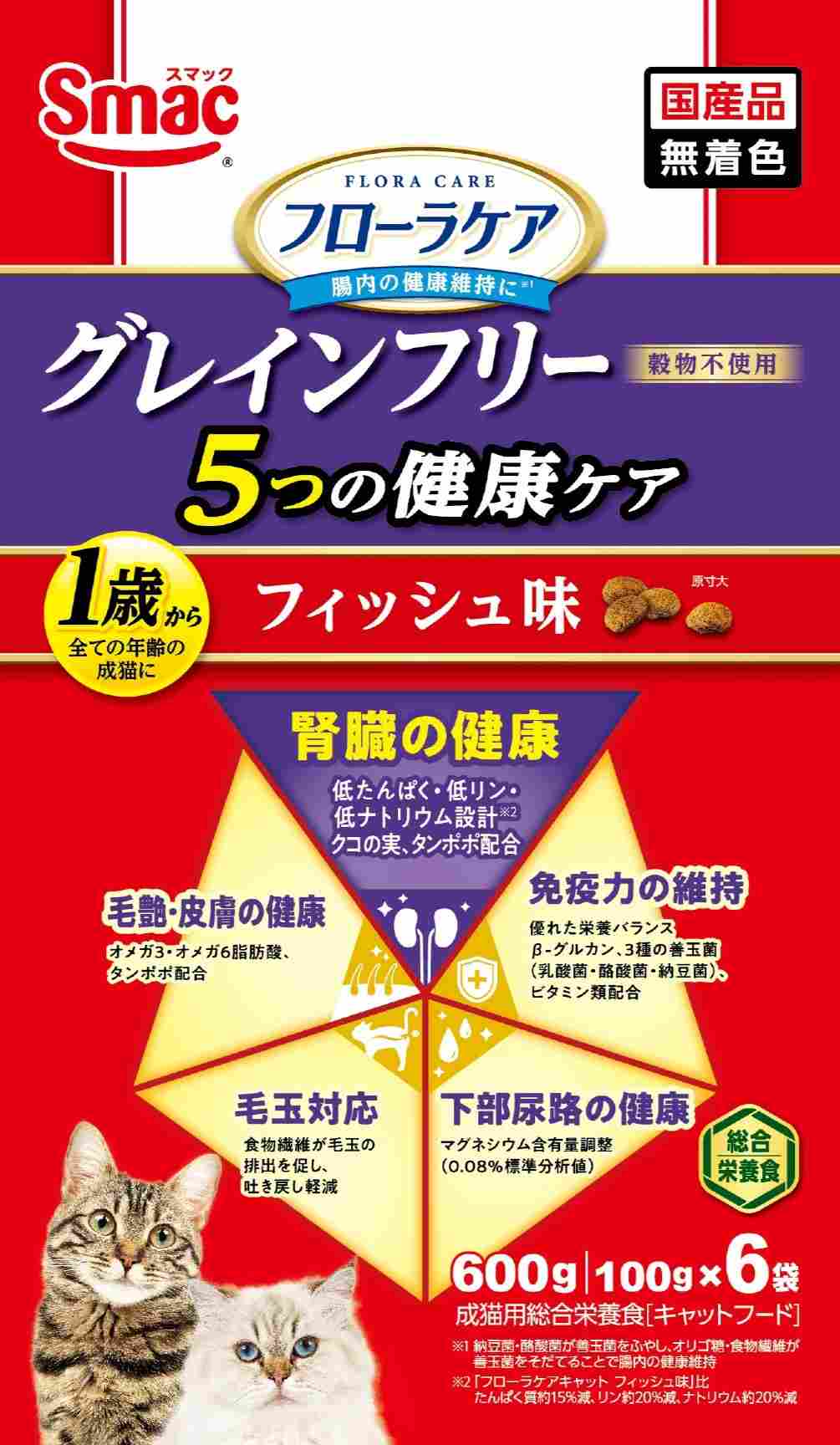 スマック
Smac®

国産品
無着色

FLORA CARE
フローラケア
腸内の健康維持に※1

グレインフリー 穀物不使用
5つの健康ケア

1歳から
全ての年齢の成猫に

フィッシュ味 原寸大

腎臓の健康
低たんぱく・低リン・低ナトリウム設計※2
クコの実、タンポポ配合

毛艶・皮膚の健康
オメガ3・オメガ6脂肪酸、タンポポ配合

免疫力の維持
優れた栄養バランス
β-グルカン、3種の善玉菌（乳酸菌・酪酸菌・納豆菌）、ビタミン類配合

毛玉対応
食物繊維が毛玉の排出を促し、吐き戻し軽減

下部尿路の健康
マグネシウム含有量調整（0.08%標準分析値）

総合栄養食

600g | 100g×6袋
成猫用総合栄養食［キャットフード］

※1 納豆菌・酪酸菌が善玉菌をふやし、オリゴ糖・食物繊維が善玉菌をそだてることで腸内の健康維持
※2「フローラケアキャット フィッシュ味」比 たんぱく質約15%減、リン約20%減、ナトリウム約20%減